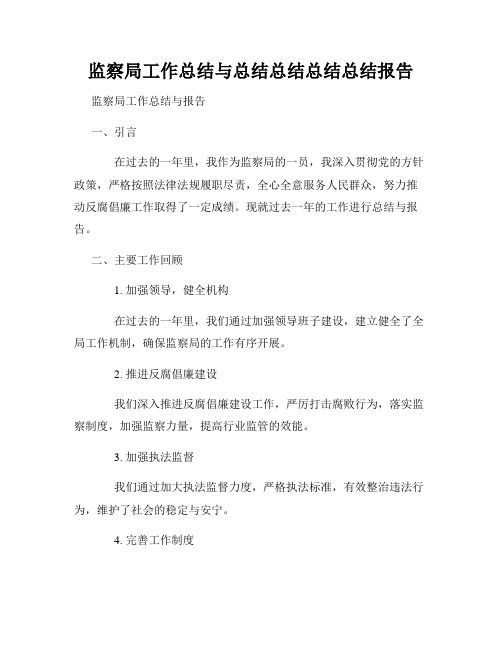 监察局工作总结与总结总结总结总结报告

监察局工作总结与报告

一、引言

在过去的一年里，我作为监察局的一员，我深入贯彻党的方针政策，严格按照法律法规履职尽责，全心全意服务人民群众，努力推动反腐倡廉工作取得了一定成绩。现就过去一年的工作进行总结与报告。

二、主要工作回顾

1. 加强领导，健全机构

在过去的一年里，我们通过加强领导班子建设，建立健全了全局工作机制，确保监察局的工作有序开展。

2. 推进反腐倡廉建设

我们深入推进反腐倡廉建设工作，严厉打击腐败行为，落实监察制度，加强监察力量，提高行业监管的效能。

3. 加强执法监督

我们通过加大执法监督力度，严格执法标准，有效整治违法行为，维护了社会的稳定与安宁。

4. 完善工作制度